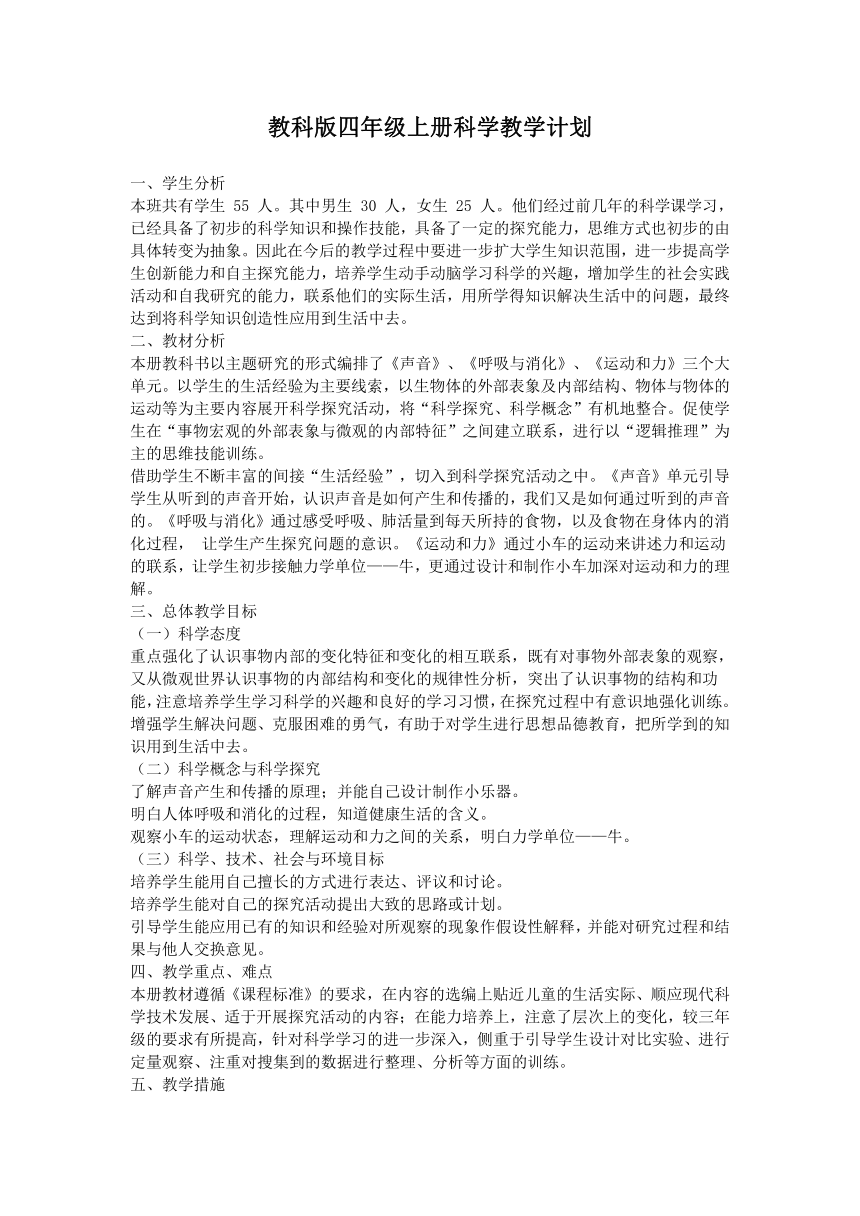 教科版四年级上册科学教学计划

一、学生分析
本班共有学生 55 人。其中男生 30 人，女生 25 人。他们经过前几年的科学课学习，已经具备了初步的科学知识和操作技能，具备了一定的探究能力，思维方式也初步的由具体转变为抽象。因此在今后的教学过程中要进一步扩大学生知识范围，进一步提高学生创新能力和自主探究能力，培养学生动手动脑学习科学的兴趣，增加学生的社会实践活动和自我研究的能力，联系他们的实际生活，用所学得知识解决生活中的问题，最终达到将科学知识创造性应用到生活中去。
二、教材分析
本册教科书以主题研究的形式编排了《声音》、《呼吸与消化》、《运动和力》三个大单元。以学生的生活经验为主要线索，以生物体的外部表象及内部结构、物体与物体的运动等为主要内容展开科学探究活动，将“科学探究、科学概念”有机地整合。促使学生在“事物宏观的外部表象与微观的内部特征”之间建立联系，进行以“逻辑推理”为主的思维技能训练。
借助学生不断丰富的间接“生活经验”，切入到科学探究活动之中。《声音》单元引导学生从听到的声音开始，认识声音是如何产生和传播的，我们又是如何通过听到的声音的。《呼吸与消化》通过感受呼吸、肺活量到每天所持的食物，以及食物在身体内的消化过程， 让学生产生探究问题的意识。《运动和力》通过小车的运动来讲述力和运动的联系，让学生初步接触力学单位——牛，更通过设计和制作小车加深对运动和力的理解。
三、总体教学目标
（一）科学态度
重点强化了认识事物内部的变化特征和变化的相互联系，既有对事物外部表象的观察，又从微观世界认识事物的内部结构和变化的规律性分析，突出了认识事物的结构和功能，注意培养学生学习科学的兴趣和良好的学习习惯，在探究过程中有意识地强化训练。增强学生解决问题、克服困难的勇气，有助于对学生进行思想品德教育，把所学到的知识用到生活中去。
（二）科学概念与科学探究
了解声音产生和传播的原理；并能自己设计制作小乐器。
明白人体呼吸和消化的过程，知道健康生活的含义。
观察小车的运动状态，理解运动和力之间的关系，明白力学单位——牛。
（三）科学、技术、社会与环境目标
培养学生能用自己擅长的方式进行表达、评议和讨论。
培养学生能对自己的探究活动提出大致的思路或计划。
引导学生能应用已有的知识和经验对所观察的现象作假设性解释，并能对研究过程和结果与他人交换意见。
四、教学重点、难点
本册教材遵循《课程标准》的要求，在内容的选编上贴近儿童的生活实际、顺应现代科学技术发展、适于开展探究活动的内容；在能力培养上，注意了层次上的变化，较三年级的要求有所提高，针对科学学习的进一步深入，侧重于引导学生设计对比实验、进行定量观察、注重对搜集到的数据进行整理、分析等方面的训练。
五、教学措施